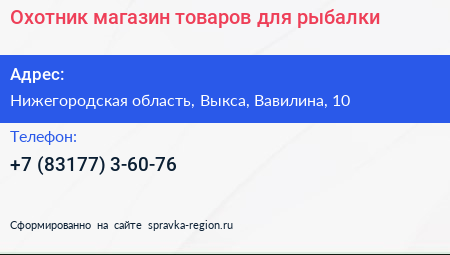 Охотник магазин товаров для рыбалки

Адрес:

Нижегородская область, Выкса, Вавилина, 10

Телефон:

+7 (83177) 3-60-76

Сформированно на сайте spravka-region.ru